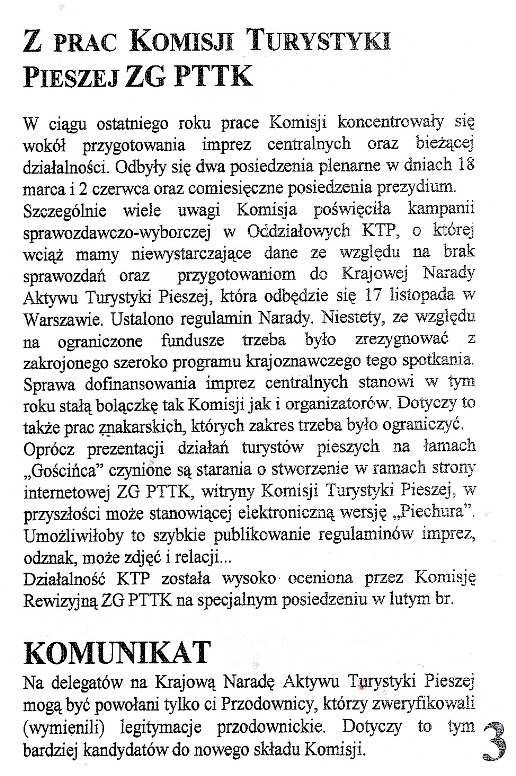 Z PRAC KOMISJI TURYSTYKI PIESZEJ ZG PTTK

W ciągu ostatniego roku prace Komisji koncentrowały się wokół przygotowania imprez centralnych oraz bieżącej działalności. Odbyły się dwa posiedzenia plenarne w dniach 18 marca i 2 czerwca oraz comiesięczne posiedzenia prezydium. Szczególnie wiele uwagi Komisja poświęciła kampanii sprawozdawczo-wyborczej w Oddziałowych KTP, o której wciąż mamy niewystarczające dane ze względu na brak sprawozdań oraz przygotowaniom do Krajowej Narady Aktywu Turystyki Pieszej, która odbędzie się 17 listopada w Warszawie. Ustalono regulamin Narady. Niestety, ze względu na ograniczone fundusze trzeba było zrezygnować z zakrojonego szeroko programu krajoznawczego tego spotkania. Sprawa dofinansowania imprez centralnych stanowi w tym roku stałą bolączkę tak Komisji jak i organizatorów. Dotyczy to także prac znakarskich, których zakres trzeba było ograniczyć. Oprócz prezentacji działań turystów pieszych na łamach „Gościńca" czynione są starania o stworzenie w ramach strony internetowej ZG PTTK, witryny Komisji Turystyki Pieszej, w przyszłości może stanowiącej elektroniczną wersję „Piechura". Umożliwiłoby to szybkie publikowanie regulaminów imprez, odznak, może zdjęć i relacji...
Działalność KTP została wysoko oceniona przez Komisję Rewizyjną ZG PTTK na specjalnym posiedzeniu w lutym br.

KOMUNIKAT
Na delegatów na Krajową Naradę Aktywu Turystyki Pieszej mogą być powołani tylko ci Przodownicy, którzy zweryfikowali (wymienili) legitymacje przodownickie. Dotyczy to tym bardziej kandydatów do nowego składu Komisji.

3